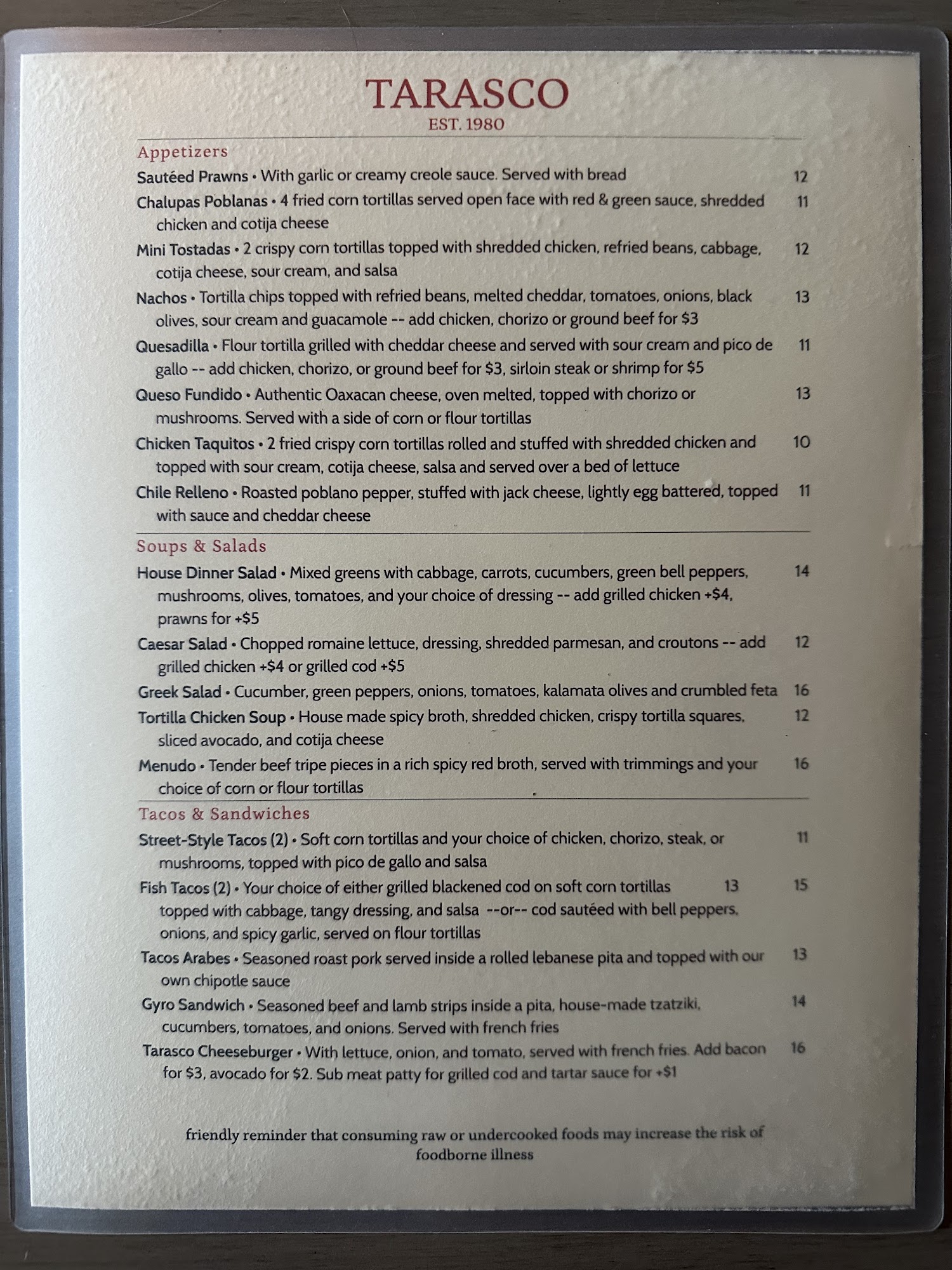 TARASCO
EST. 1980

Appetizers

Sautéed Prawns • With garlic or creamy creole sauce. Served with bread 12

Chalupas Poblanas • 4 fried corn tortillas served open face with red & green sauce, shredded chicken and cotija cheese 11

Mini Tostadas • 2 crispy corn tortillas topped with shredded chicken, refried beans, cabbage, cotija cheese, sour cream, and salsa 12

Nachos • Tortilla chips topped with refried beans, melted cheddar, tomatoes, onions, black olives, sour cream and guacamole -- add chicken, chorizo or ground beef for $3 13

Quesadilla • Flour tortilla grilled with cheddar cheese and served with sour cream and pico de gallo -- add chicken, chorizo, or ground beef for $3, sirloin steak or shrimp for $5 11

Queso Fundido • Authentic Oaxacan cheese, oven melted, topped with chorizo or mushrooms. Served with a side of corn or flour tortillas 13

Chicken Taquitos • 2 fried crispy corn tortillas rolled and stuffed with shredded chicken and topped with sour cream, cotija cheese, salsa and served over a bed of lettuce 10

Chile Relleno • Roasted poblano pepper, stuffed with jack cheese, lightly egg battered, topped with sauce and cheddar cheese 11

Soups & Salads

House Dinner Salad • Mixed greens with cabbage, carrots, cucumbers, green bell peppers, mushrooms, olives, tomatoes, and your choice of dressing -- add grilled chicken +$4, prawns for +$5 14

Caesar Salad • Chopped romaine lettuce, dressing, shredded parmesan, and croutons -- add grilled chicken +$4 or grilled cod +$5 12

Greek Salad • Cucumber, green peppers, onions, tomatoes, kalamata olives and crumbled feta 16

Tortilla Chicken Soup • House made spicy broth, shredded chicken, crispy tortilla squares, sliced avocado, and cotija cheese 12

Menudo • Tender beef tripe pieces in a rich spicy red broth, served with trimmings and your choice of corn or flour tortillas 16

Tacos & Sandwiches

Street-Style Tacos (2) • Soft corn tortillas and your choice of chicken, chorizo, steak, or mushrooms, topped with pico de gallo and salsa 11

Fish Tacos (2) • Your choice of either grilled blackened cod on soft corn tortillas 13 topped with cabbage, tangy dressing, and salsa --or-- cod sautéed with bell peppers, onions, and spicy garlic, served on flour tortillas 15

Tacos Arabes • Seasoned roast pork served inside a rolled lebanese pita and topped with our own chipotle sauce 13

Gyro Sandwich • Seasoned beef and lamb strips inside a pita, house-made tzatziki, cucumbers, tomatoes, and onions. Served with french fries 14

Tarasco Cheeseburger • With lettuce, onion, and tomato, served with french fries. Add bacon for $3, avocado for $2. Sub meat patty for grilled cod and tartar sauce for +$1 16

friendly reminder that consuming raw or undercooked foods may increase the risk of foodborne illness